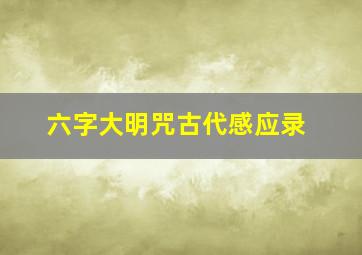 六字大明咒古代感应录